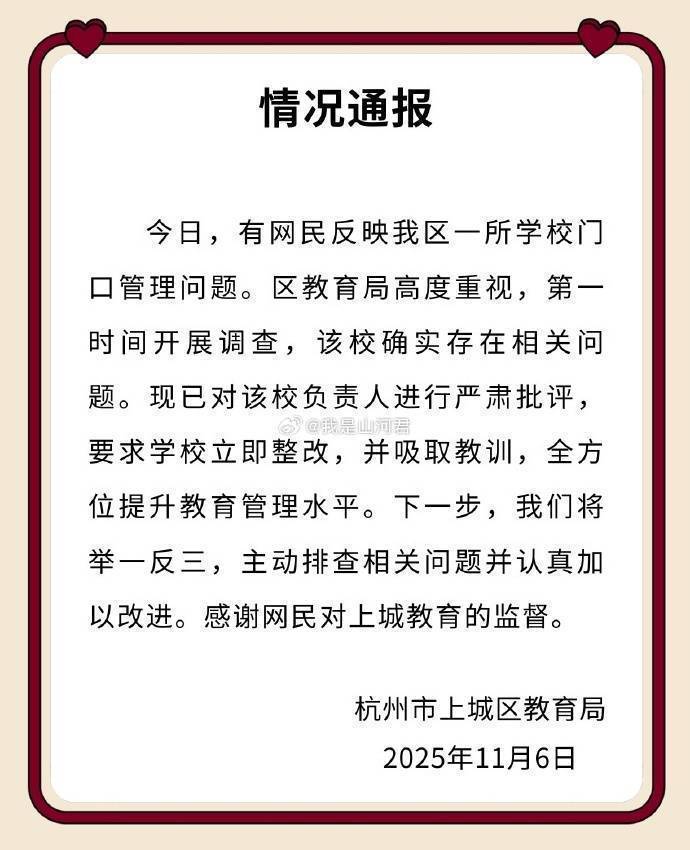 情况通报

今日，有网民反映我区一所学校门口管理问题。区教育局高度重视，第一时间开展调查，该校确实存在相关问题。现已对该校负责人进行严肃批评，要求学校立即整改，并吸取教训，全方位提升教育管理水平。下一步，我们将举一反三，主动排查相关问题并认真加以改进。感谢网民对上城教育的监督。

@我是山河君

杭州市上城区教育局
2025年11月6日